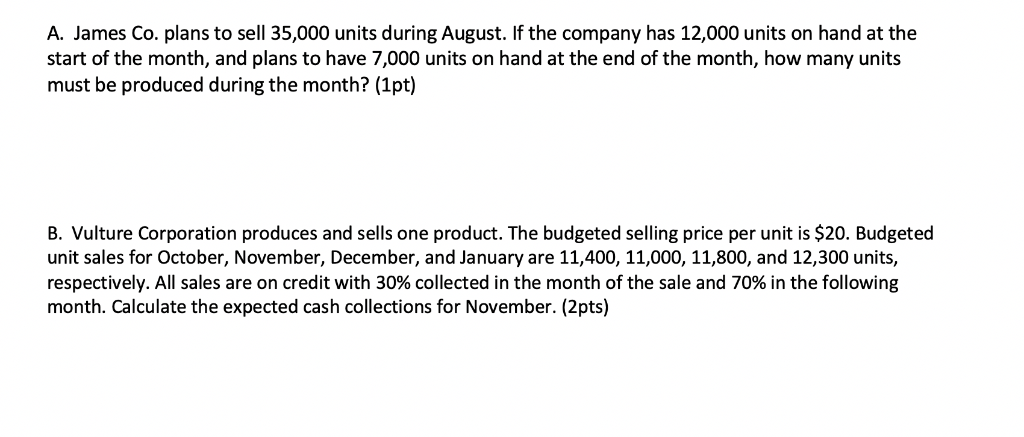 A. James Co. plans to sell 35,000 units during August. If the company has 12,000 units on hand at the start of the month, and plans to have 7,000 units on hand at the end of the month, how many units must be produced during the month? (1pt)

B. Vulture Corporation produces and sells one product. The budgeted selling price per unit is \$20. Budgeted unit sales for October, November, December, and January are 11,400, 11,000, 11,800, and 12,300 units, respectively. All sales are on credit with 30% collected in the month of the sale and 70% in the following month. Calculate the expected cash collections for November. (2pts)